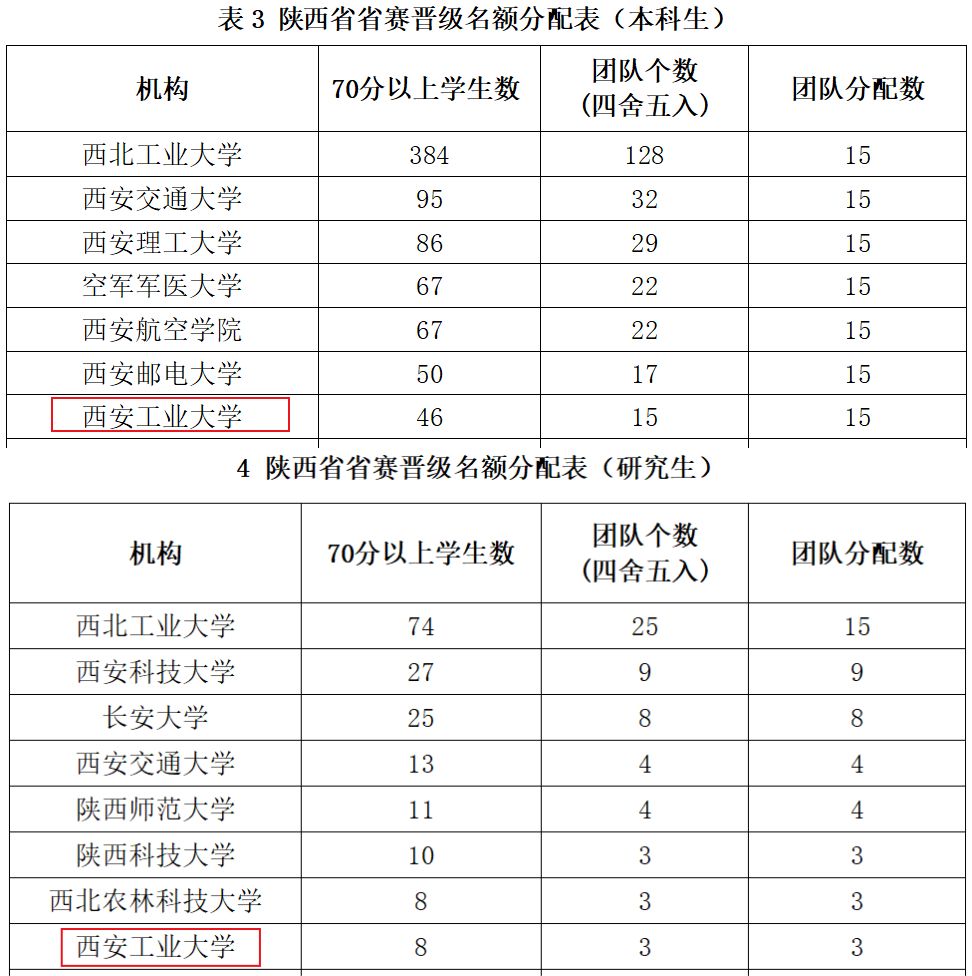 表3 陕西省省赛晋级名额分配表（本科生）

| 机构 | 70分以上学生数 | 团队个数（四舍五入） | 团队分配数 |
|---|---|---|---|
| 西北工业大学 | 384 | 128 | 15 |
| 西安交通大学 | 95 | 32 | 15 |
| 西安理工大学 | 86 | 29 | 15 |
| 空军军医大学 | 67 | 22 | 15 |
| 西安航空学院 | 67 | 22 | 15 |
| 西安邮电大学 | 50 | 17 | 15 |
| 西安工业大学 | 46 | 15 | 15 |

4 陕西省省赛晋级名额分配表（研究生）

| 机构 | 70分以上学生数 | 团队个数（四舍五入） | 团队分配数 |
|---|---|---|---|
| 西北工业大学 | 74 | 25 | 15 |
| 西安科技大学 | 27 | 9 | 9 |
| 长安大学 | 25 | 8 | 8 |
| 西安交通大学 | 13 | 4 | 4 |
| 陕西师范大学 | 11 | 4 | 4 |
| 陕西科技大学 | 10 | 3 | 3 |
| 西北农林科技大学 | 8 | 3 | 3 |
| 西安工业大学 | 8 | 3 | 3 |